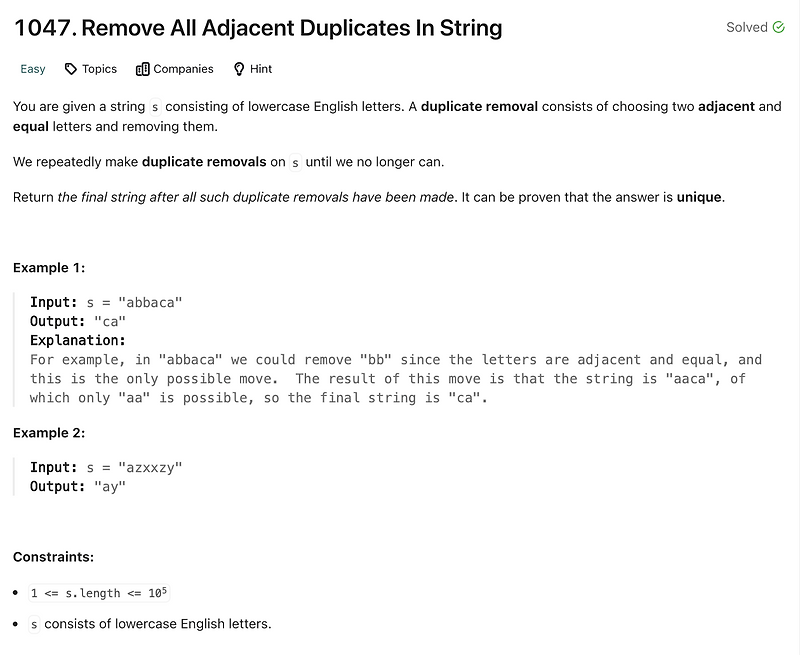 1047. Remove All Adjacent Duplicates In String

Solved

Easy Topics Companies Hint

You are given a string s consisting of lowercase English letters. A duplicate removal consists of choosing two adjacent and equal letters and removing them.

We repeatedly make duplicate removals on s until we no longer can.

Return the final string after all such duplicate removals have been made. It can be proven that the answer is unique.

Example 1:

Input: s = "abbaca"
Output: "ca"
Explanation:
For example, in "abbaca" we could remove "bb" since the letters are adjacent and equal, and this is the only possible move. The result of this move is that the string is "aaca", of which only "aa" is possible, so the final string is "ca".

Example 2:

Input: s = "azxxzy"
Output: "ay"

Constraints:

- 1 <= s.length <= $10^5$
- s consists of lowercase English letters.